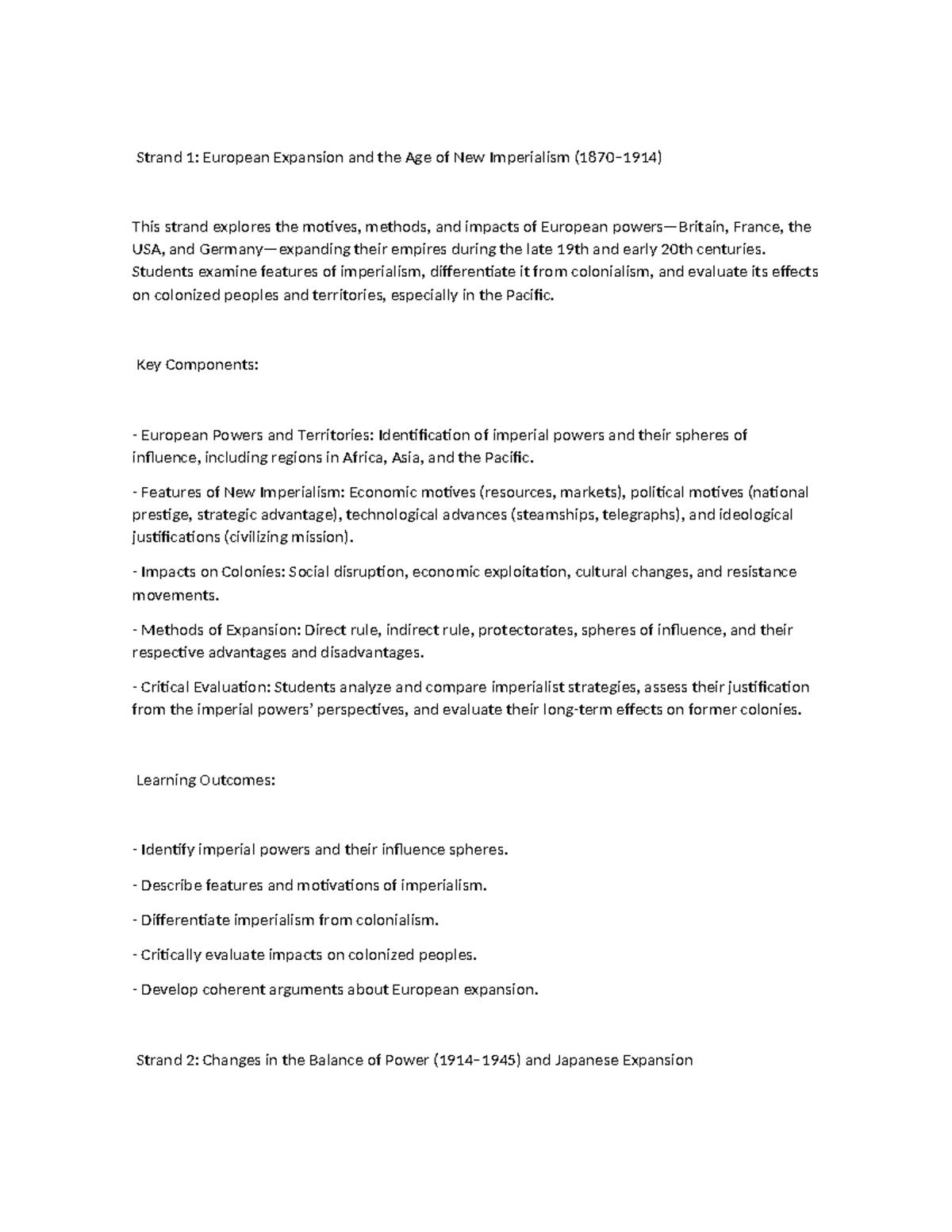 Strand 1: European Expansion and the Age of New Imperialism (1870–1914)

This strand explores the motives, methods, and impacts of European powers—Britain, France, the USA, and Germany—expanding their empires during the late 19th and early 20th centuries. Students examine features of imperialism, differentiate it from colonialism, and evaluate its effects on colonized peoples and territories, especially in the Pacific.

Key Components:

- European Powers and Territories: Identification of imperial powers and their spheres of influence, including regions in Africa, Asia, and the Pacific.

- Features of New Imperialism: Economic motives (resources, markets), political motives (national prestige, strategic advantage), technological advances (steamships, telegraphs), and ideological justifications (civilizing mission).

- Impacts on Colonies: Social disruption, economic exploitation, cultural changes, and resistance movements.

- Methods of Expansion: Direct rule, indirect rule, protectorates, spheres of influence, and their respective advantages and disadvantages.

- Critical Evaluation: Students analyze and compare imperialist strategies, assess their justification from the imperial powers' perspectives, and evaluate their long-term effects on former colonies.

Learning Outcomes:

- Identify imperial powers and their influence spheres.

- Describe features and motivations of imperialism.

- Differentiate imperialism from colonialism.

- Critically evaluate impacts on colonized peoples.

- Develop coherent arguments about European expansion.

Strand 2: Changes in the Balance of Power (1914–1945) and Japanese Expansion